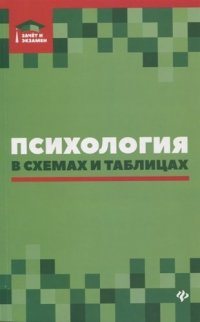 ЗАЧЁТ И ЭКЗАМЕН

ПСИХОЛОГИЯ
В СХЕМАХ И ТАБЛИЦАХ